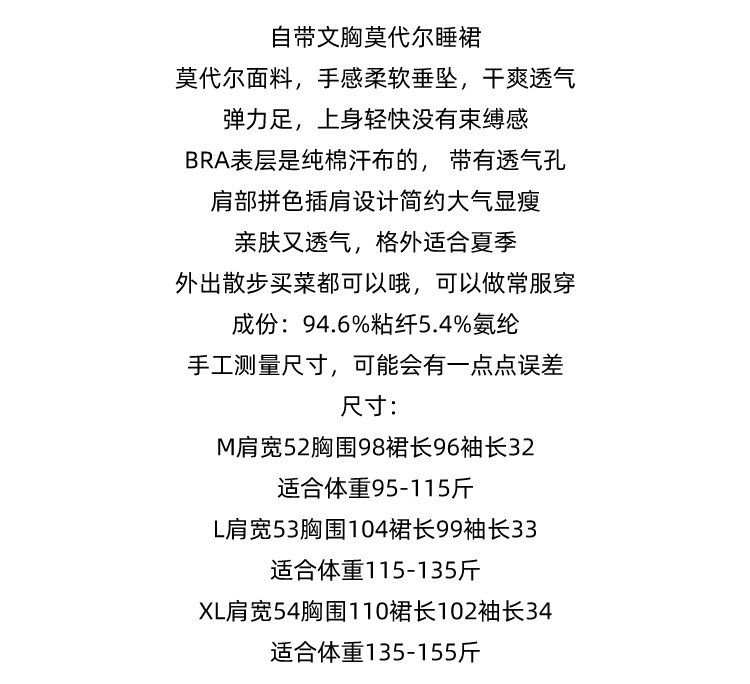 自带文胸莫代尔睡裙

莫代尔面料，手感柔软垂坠，干爽透气

弹力足，上身轻快没有束缚感

BRA表层是纯棉汗布的， 带有透气孔

肩部拼色插肩设计简约大气显瘦

亲肤又透气，格外适合夏季

外出散步买菜都可以哦，可以做常服穿

成份：94.6%粘纤5.4%氨纶

手工测量尺寸，可能会有一点点误差

尺寸：

M肩宽52胸围98裙长96袖长32

适合体重95-115斤

L肩宽53胸围104裙长99袖长33

适合体重115-135斤

XL肩宽54胸围110裙长102袖长34

适合体重135-155斤